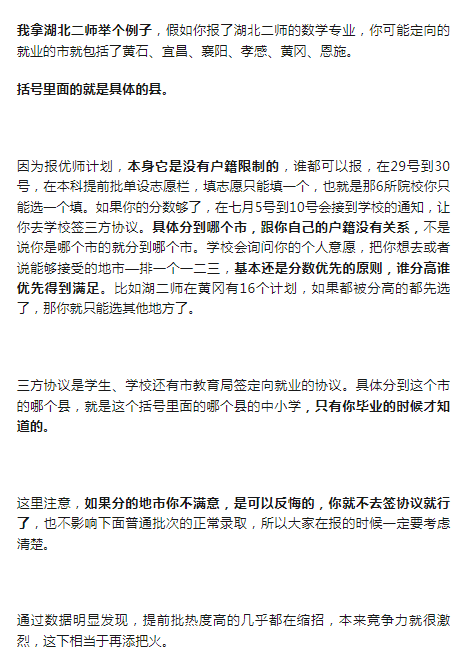 我拿湖北二师举个例子，假如你报了湖北二师的数学专业，你可能定向的就业的市就包括了黄石、宜昌、襄阳、孝感、黄冈、恩施。

括号里面的就是具体的县。

因为报优师计划，本身它是没有户籍限制的，谁都可以报，在29号到30号，在本科提前批单设志愿栏，填志愿只能填一个，也就是那6所院校你只能选一个填。如果你的分数够了，在七月5号到10号会接到学校的通知，让你去学校签三方协议。具体分到哪个市，跟你自己的户籍没有关系，不是说你是哪个市的就分到哪个市。学校会询问你的个人意愿，把你想去或者说能够接受的地市一排一个一二三，基本还是分数优先的原则，谁分高谁优先得到满足。比如湖二师在黄冈有16个计划，如果都被分高的都先选了，那你就只能选其他地方了。

三方协议是学生、学校还有市教育局签定向就业的协议。具体分到这个市的哪个县，就是这个括号里面的哪个县的中小学，只有你毕业的时候才知道的。

这里注意，如果分的地市你不满意，是可以反悔的，你就不去签协议就行了，也不影响下面普通批次的正常录取，所以大家在报的时候一定要考虑清楚。

通过数据明显发现，提前批热度高的几乎都在缩招，本来竞争力就很激烈，这下相当于再添把火。